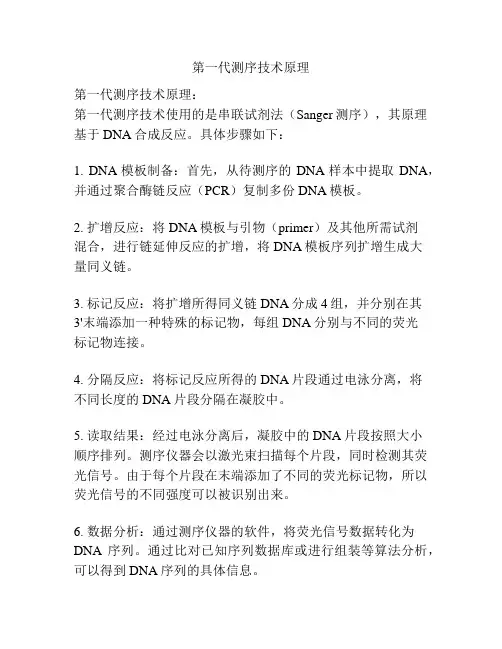 第一代测序技术原理

第一代测序技术原理：
第一代测序技术使用的是串联试剂法（Sanger 测序），其原理基于 DNA 合成反应。具体步骤如下：

1. DNA 模板制备：首先，从待测序的 DNA 样本中提取 DNA，并通过聚合酶链反应（PCR）复制多份 DNA 模板。

2. 扩增反应：将 DNA 模板与引物（primer）及其他所需试剂混合，进行链延伸反应的扩增，将 DNA 模板序列扩增生成大量同义链。

3. 标记反应：将扩增所得同义链 DNA 分成 4 组，并分别在其 3'末端添加一种特殊的标记物，每组 DNA 分别与不同的荧光标记物连接。

4. 分隔反应：将标记反应所得的 DNA 片段通过电泳分离，将不同长度的 DNA 片段分隔在凝胶中。

5. 读取结果：经过电泳分离后，凝胶中的 DNA 片段按照大小顺序排列。测序仪器会以激光束扫描每个片段，同时检测其荧光信号。由于每个片段在末端添加了不同的荧光标记物，所以荧光信号的不同强度可以被识别出来。

6. 数据分析：通过测序仪器的软件，将荧光信号数据转化为 DNA 序列。通过比对已知序列数据库或进行组装等算法分析，可以得到 DNA 序列的具体信息。